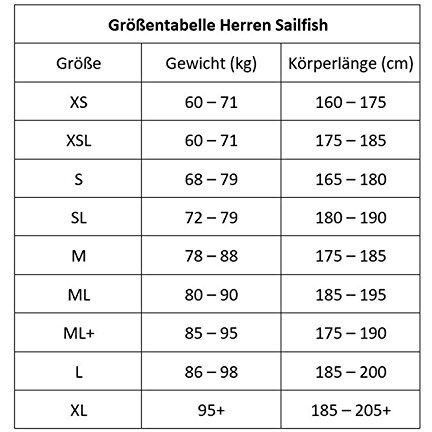 | Größentabelle Herren Sailfish | | |
|---|---|---|
| Größe | Gewicht (kg) | Körperlänge (cm) |
| XS | 60 – 71 | 160 – 175 |
| XSL | 60 – 71 | 175 – 185 |
| S | 68 – 79 | 165 – 180 |
| SL | 72 – 79 | 180 – 190 |
| M | 78 – 88 | 175 – 185 |
| ML | 80 – 90 | 185 – 195 |
| ML+ | 85 – 95 | 175 – 190 |
| L | 86 – 98 | 185 – 200 |
| XL | 95+ | 185 – 205+ |